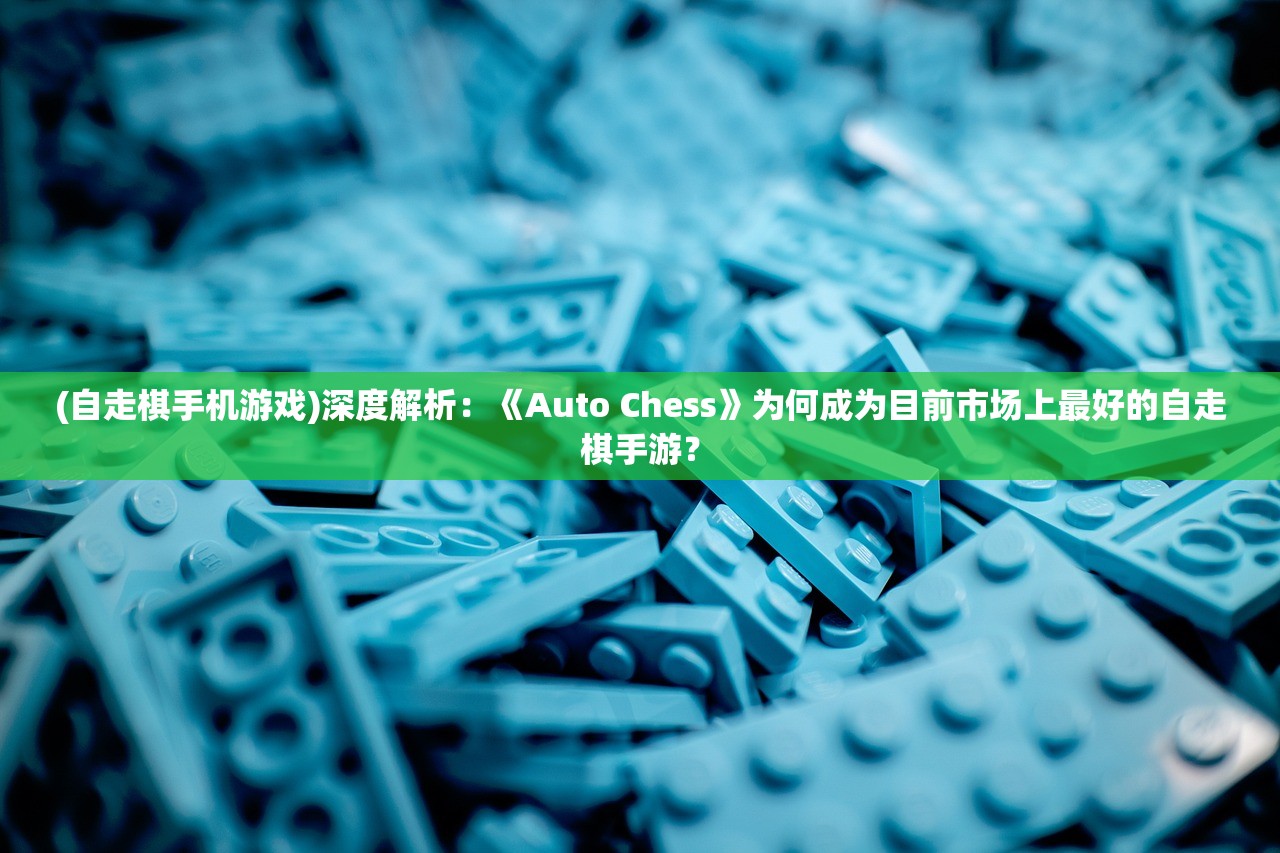 (自走棋手机游戏)深度解析：《Auto Chess》为何成为目前市场上最好的自走棋手游？